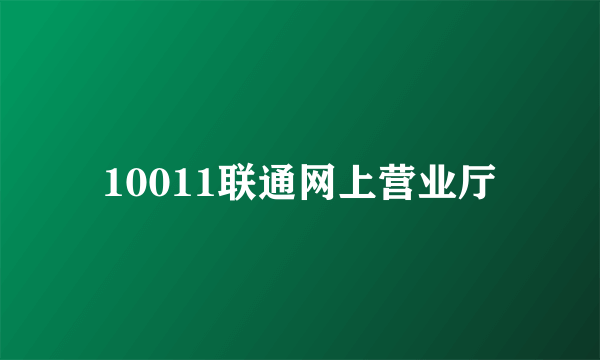 10011联通网上营业厅